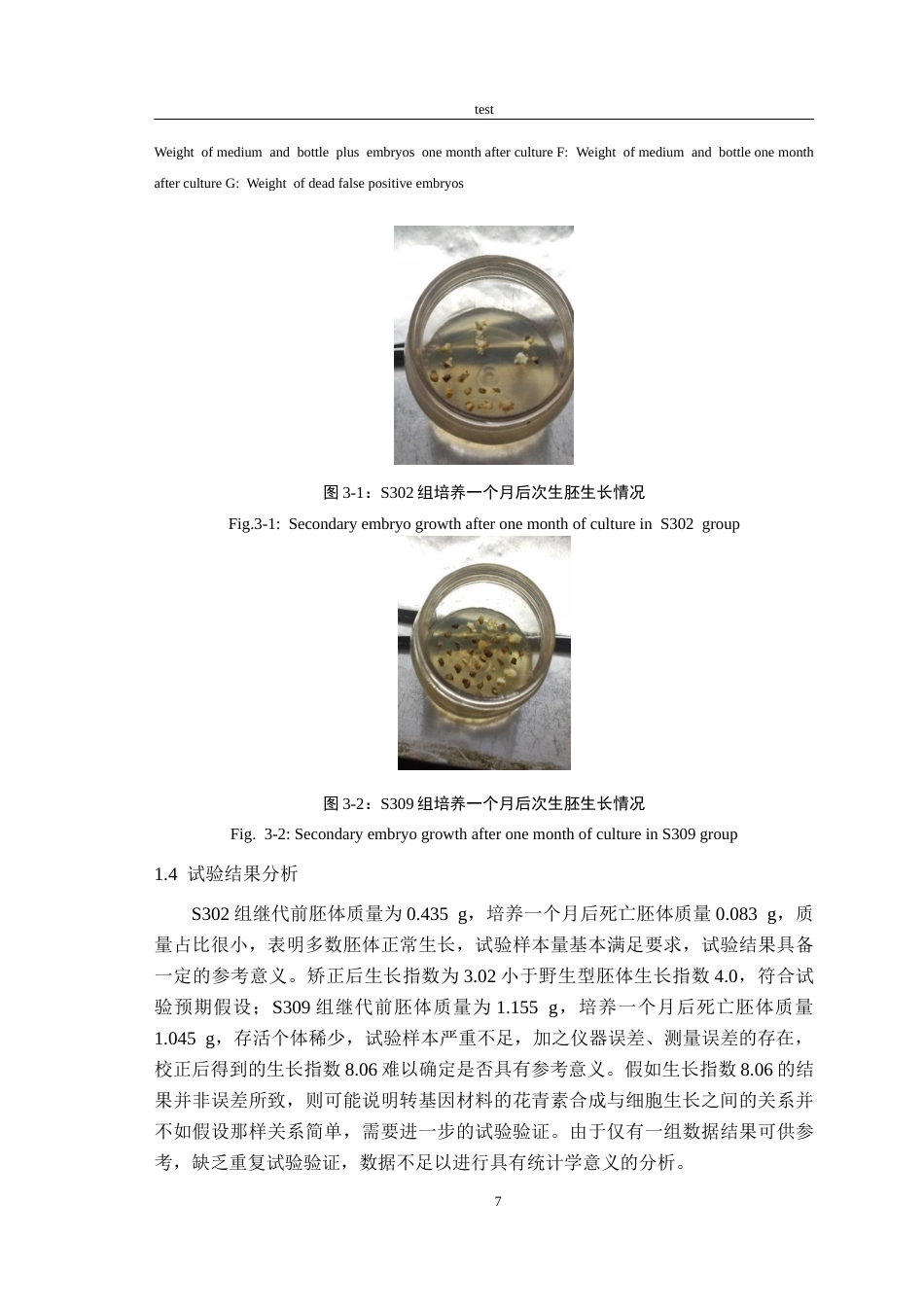 test

Weight of medium and bottle plus embryos one month after culture F: Weight of medium and bottle one month after culture G: Weight of dead false positive embryos

6

图 3-1：S302 组培养一个月后次生胚生长情况

Fig.3-1: Secondary embryo growth after one month of culture in S302 group

图 3-2：S309 组培养一个月后次生胚生长情况

Fig. 3-2: Secondary embryo growth after one month of culture in S309 group

1.4 试验结果分析

S302 组继代前胚体质量为 0.435 g，培养一个月后死亡胚体质量 0.083 g，质量占比很小，表明多数胚体正常生长，试验样本量基本满足要求，试验结果具备一定的参考意义。矫正后生长指数为 3.02 小于野生型胚体生长指数 4.0，符合试验预期假设；S309 组继代前胚体质量为 1.155 g，培养一个月后死亡胚体质量 1.045 g，存活个体稀少，试验样本严重不足，加之仪器误差、测量误差的存在，校正后得到的生长指数 8.06 难以确定是否具有参考意义。假如生长指数 8.06 的结果并非误差所致，则可能说明转基因材料的花青素合成与细胞生长之间的关系并不如假设那样关系简单，需要进一步的试验验证。由于仅有一组数据结果可供参考，缺乏重复试验验证，数据不足以进行具有统计学意义的分析。

7